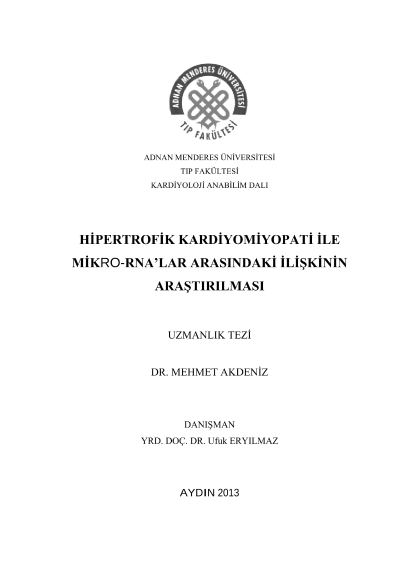 ADNAN MENDERES ÜNİVERSİTESİ
TIP FAKÜLTESİ

ADNAN MENDERES ÜNİVERSİTESİ
TIP FAKÜLTESİ
KARDİYOLOJİ ANABİLİM DALI

HİPERTROFİK KARDİYOMİYOPATİ İLE MİKRO-RNA'LAR ARASINDAKİ İLİŞKİNİN ARAŞTIRILMASI

UZMANLIK TEZİ

DR. MEHMET AKDENİZ

DANIŞMAN
YRD. DOÇ. DR. Ufuk ERYILMAZ

AYDIN 2013